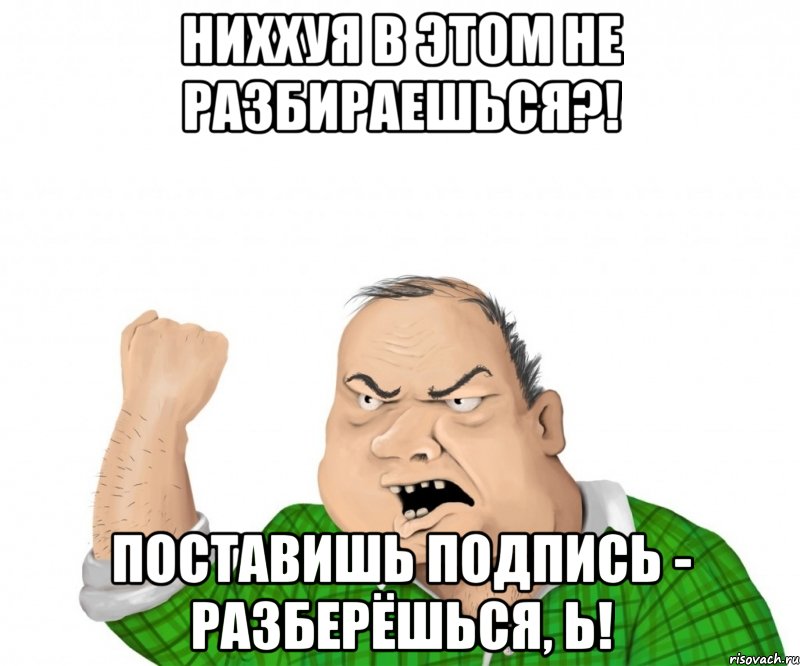 НИХХУЯ В ЭТОМ НЕ РАЗБИРАЕШЬСЯ?!

ПОСТАВИШЬ ПОДПИСЬ - РАЗБЕРЁШЬСЯ, Ь!

risovach.ru